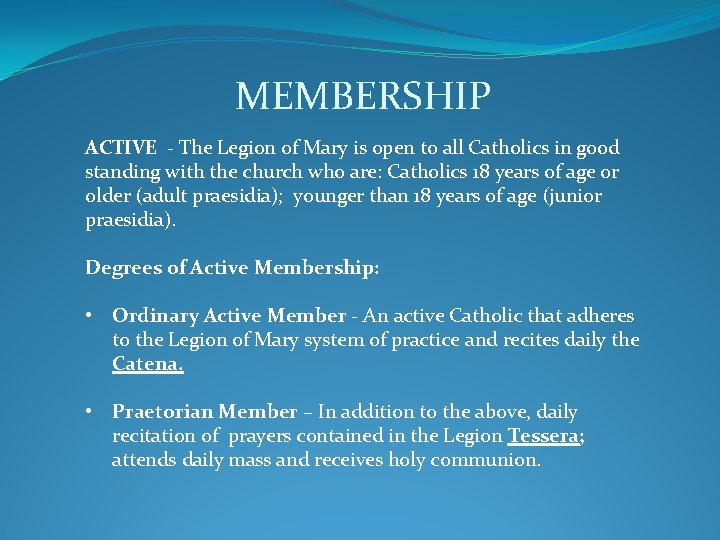 MEMBERSHIP

ACTIVE - The Legion of Mary is open to all Catholics in good standing with the church who are: Catholics 18 years of age or older (adult praesidia); younger than 18 years of age (junior praesidia).

Degrees of Active Membership:

• Ordinary Active Member - An active Catholic that adheres to the Legion of Mary system of practice and recites daily the Catena.

• Praetorian Member – In addition to the above, daily recitation of prayers contained in the Legion Tessera; attends daily mass and receives holy communion.